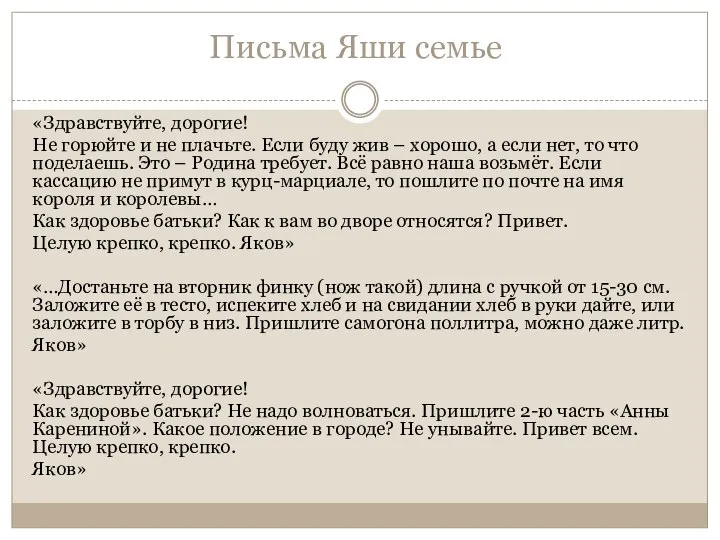 Письма Яши семье

«Здравствуйте, дорогие!

Не горюйте и не плачьте. Если буду жив – хорошо, а если нет, то что поделаешь. Это – Родина требует. Всё равно наша возьмёт. Если кассацию не примут в курц-марциале, то пошлите по почте на имя короля и королевы…

Как здоровье батьки? Как к вам во дворе относятся? Привет.

Целую крепко, крепко. Яков»

«…Достаньте на вторник финку (нож такой) длина с ручкой от 15-30 см. Заложите её в тесто, испеките хлеб и на свидании хлеб в руки дайте, или заложите в торбу в низ. Пришлите самогона поллитра, можно даже литр.

Яков»

«Здравствуйте, дорогие!

Как здоровье батьки? Не надо волноваться. Пришлите 2-ю часть «Анны Карениной». Какое положение в городе? Не унывайте. Привет всем. Целую крепко, крепко.

Яков»